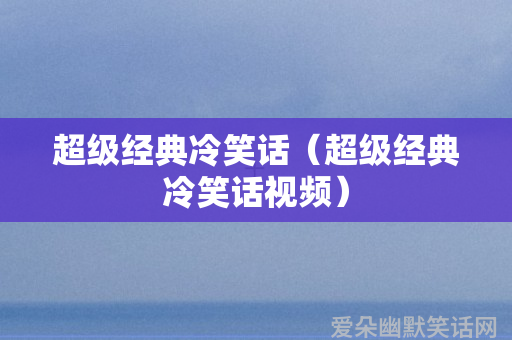 超级经典冷笑话（超级经典冷笑话视频）

爱朵幽默笑话网